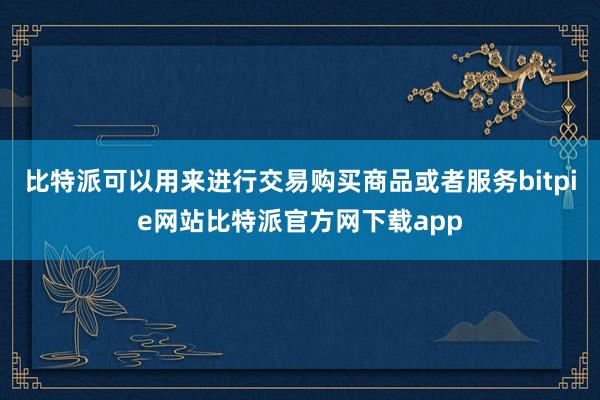 比特派可以用来进行交易购买商品或者服务bitpie网站比特派官方网下载app